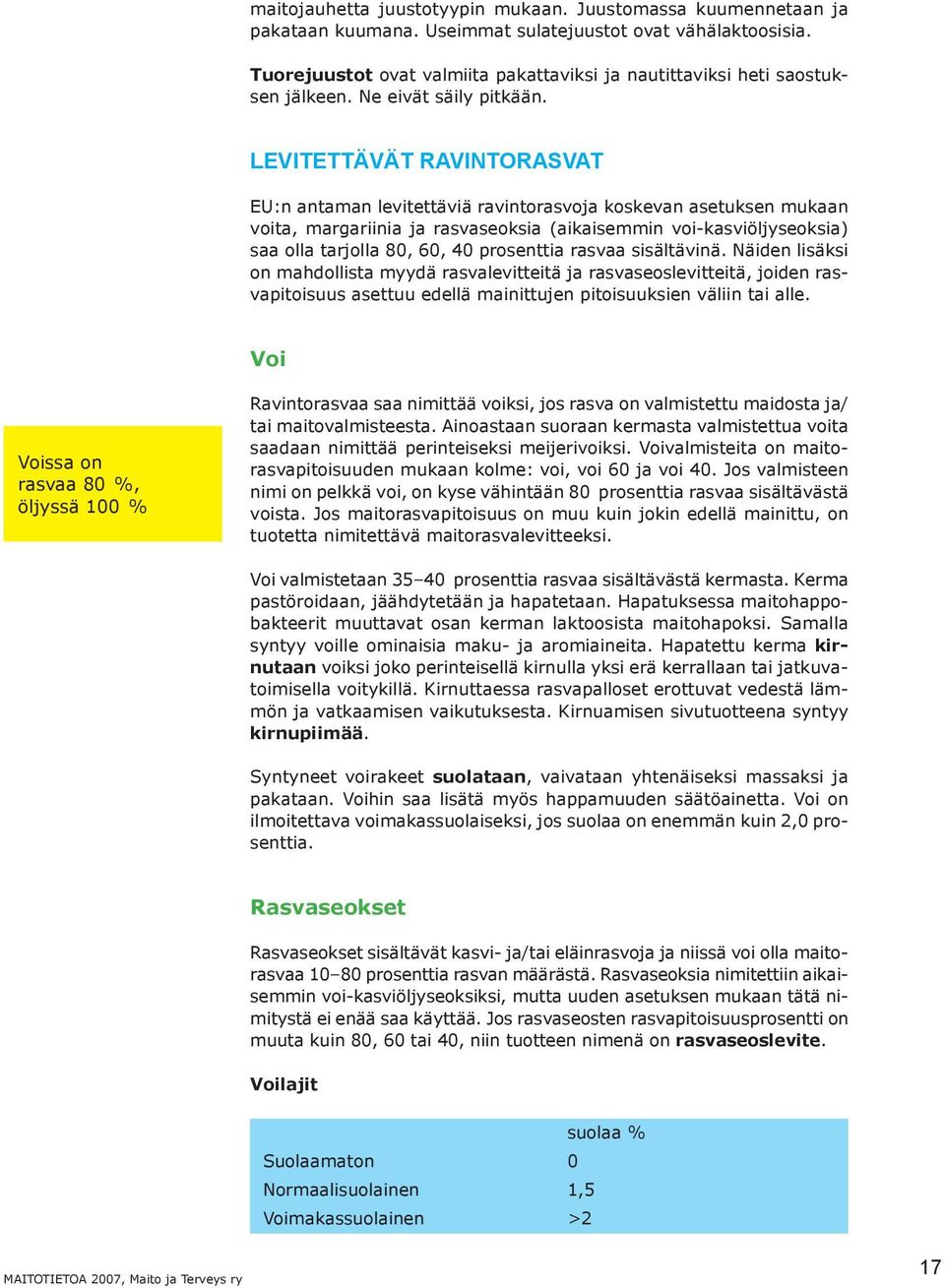 maitojauhetta juustotyypin mukaan. Juustomassa kuumennetaan ja pakataan kuumana. Useimmat sulatejuustot ovat vähälaktoosisia.

Tuorejuustot ovat valmiita pakattaviksi ja nautittaviksi heti saostuksen jälkeen. Ne eivät säily pitkään.

LEVITETTÄVÄT RAVINTORASVAT

EU:n antaman levitettäviä ravintorasvoja koskevan asetuksen mukaan voita, margariinia ja rasvaseoksia (aikaisemmin voi-kasviöljyseoksia) saa olla tarjolla 80, 60, 40 prosenttia rasvaa sisältävinä. Näiden lisäksi on mahdollista myydä rasvalevitteitä ja rasvaseoslevitteitä, joiden rasvapitoisuus asettuu edellä mainittujen pitoisuuksien väliin tai alle.

Voi

Voissa on rasvaa 80 %, öljyssä 100 %

Ravintorasvaa saa nimittää voiksi, jos rasva on valmistettu maidosta ja/tai maitovalmisteesta. Ainoastaan suoraan kermasta valmistettua voita saadaan nimittää perinteiseksi meijerivoiksi. Voivalmisteita on maitorasvapitoisuuden mukaan kolme: voi, voi 60 ja voi 40. Jos valmisteen nimi on pelkkä voi, on kyse vähintään 80 prosenttia rasvaa sisältävästä voista. Jos maitorasvapitoisuus on muu kuin jokin edellä mainittu, on tuotetta nimitettävä maitorasvalevitteeksi.

Voi valmistetaan 35–40 prosenttia rasvaa sisältävästä kermasta. Kerma pastöroidaan, jäähdytetään ja hapatetaan. Hapatuksessa maitohappobakteerit muuttavat osan kerman laktoosista maitohapoksi. Samalla syntyy voille ominaisia maku- ja aromiaineita. Hapatettu kerma kirnutaan voiksi joko perinteisellä kirnulla yksi erä kerrallaan tai jatkuvatoimisella voitykillä. Kirnuttaessa rasvapalloset erottuvat vedestä lämmön ja vatkaamisen vaikutuksesta. Kirnuamisen sivutuotteena syntyy kirnupiimää.

Syntyneet voirakeet suolataan, vaivataan yhtenäiseksi massaksi ja pakataan. Voihin saa lisätä myös happamuuden säätöainetta. Voi on ilmoitettava voimakassuolaiseksi, jos suolaa on enemmän kuin 2,0 prosenttia.

Rasvaseokset

Rasvaseokset sisältävät kasvi- ja/tai eläinrasvoja ja niissä voi olla maitorasvaa 10–80 prosenttia rasvan määrästä. Rasvaseoksia nimitettiin aikaisemmin voi-kasviöljyseoksiksi, mutta uuden asetuksen mukaan tätä nimitystä ei enää saa käyttää. Jos rasvaseosten rasvapitoisuusprosentti on muuta kuin 80, 60 tai 40, niin tuotteen nimenä on rasvaseoslevite.

Voilajit

| | suolaa % |
|---|---|
| Suolaamaton | 0 |
| Normaalisuolainen | 1,5 |
| Voimakassuolainen | >2 |

MAITOTIETOA 2007, Maito ja Terveys ry

17